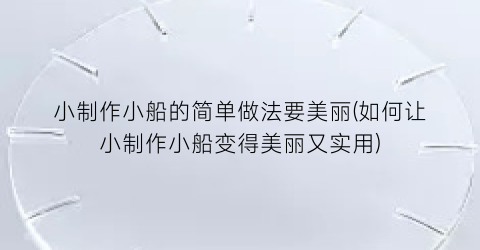 小制作小船的简单做法要美丽(如何让小制作小船变得美丽又实用)